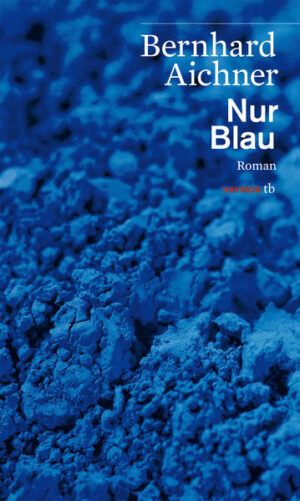 Bernhard Aichner

Nur Blau

Roman

HAYMON tb